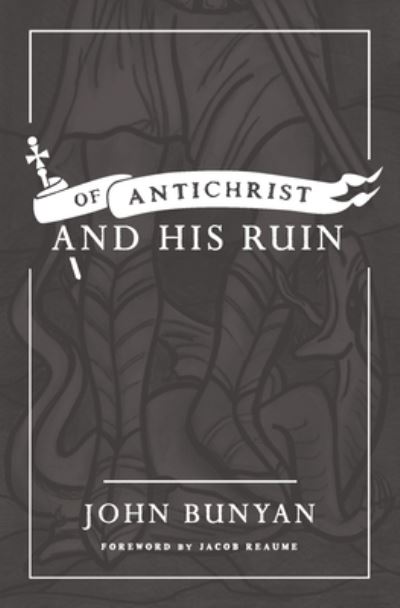 OF ANTICHRIST
AND HIS RUIN

JOHN BUNYAN

FOREWORD BY JACOB REAUME